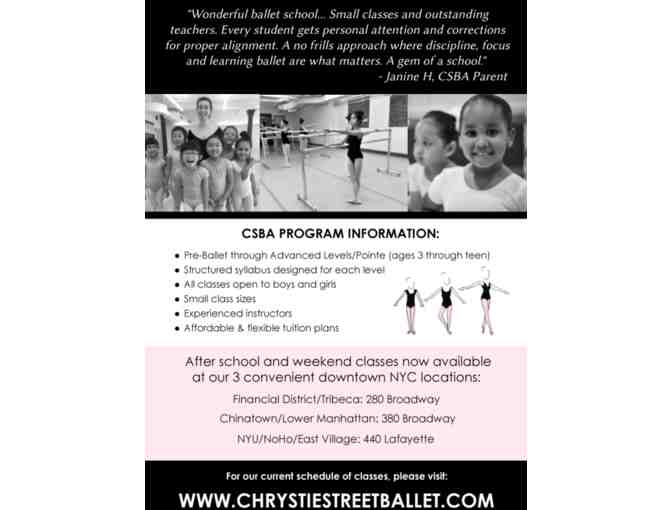 "Wonderful ballet school... Small classes and outstanding teachers. Every student gets personal attention and corrections for proper alignment. A no frills approach where discipline, focus and learning ballet are what matters. A gem of a school."
- Janine H, CSBA Parent

CSBA PROGRAM INFORMATION:

• Pre-Ballet through Advanced Levels/Pointe (ages 3 through teen)
• Structured syllabus designed for each level
• All classes open to boys and girls
• Small class sizes
• Experienced instructors
• Affordable & flexible tuition plans

After school and weekend classes now available at our 3 convenient downtown NYC locations:

Financial District/Tribeca: 280 Broadway

Chinatown/Lower Manhattan: 380 Broadway

NYU/NoHo/East Village: 440 Lafayette

For our current schedule of classes, please visit:

WWW.CHRYSTIESTREETBALLET.COM